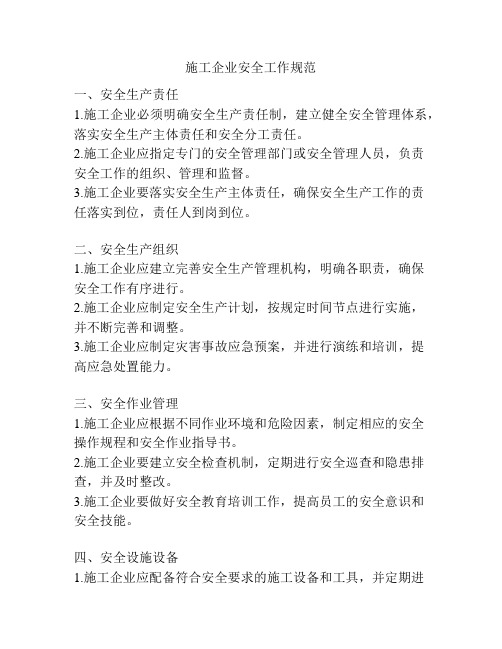 施工企业安全工作规范

一、安全生产责任
1.施工企业必须明确安全生产责任制，建立健全安全管理体系，落实安全生产主体责任和安全分工责任。
2.施工企业应指定专门的安全管理部门或安全管理人员，负责安全工作的组织、管理和监督。
3.施工企业要落实安全生产主体责任，确保安全生产工作的责任落实到位，责任人到岗到位。

二、安全生产组织
1.施工企业应建立完善安全生产管理机构，明确各职责，确保安全工作有序进行。
2.施工企业应制定安全生产计划，按规定时间节点进行实施，并不断完善和调整。
3.施工企业应制定灾害事故应急预案，并进行演练和培训，提高应急处置能力。

三、安全作业管理
1.施工企业应根据不同作业环境和危险因素，制定相应的安全操作规程和安全作业指导书。
2.施工企业要建立安全检查机制，定期进行安全巡查和隐患排查，并及时整改。
3.施工企业要做好安全教育培训工作，提高员工的安全意识和安全技能。

四、安全设施设备
1.施工企业应配备符合安全要求的施工设备和工具，并定期进